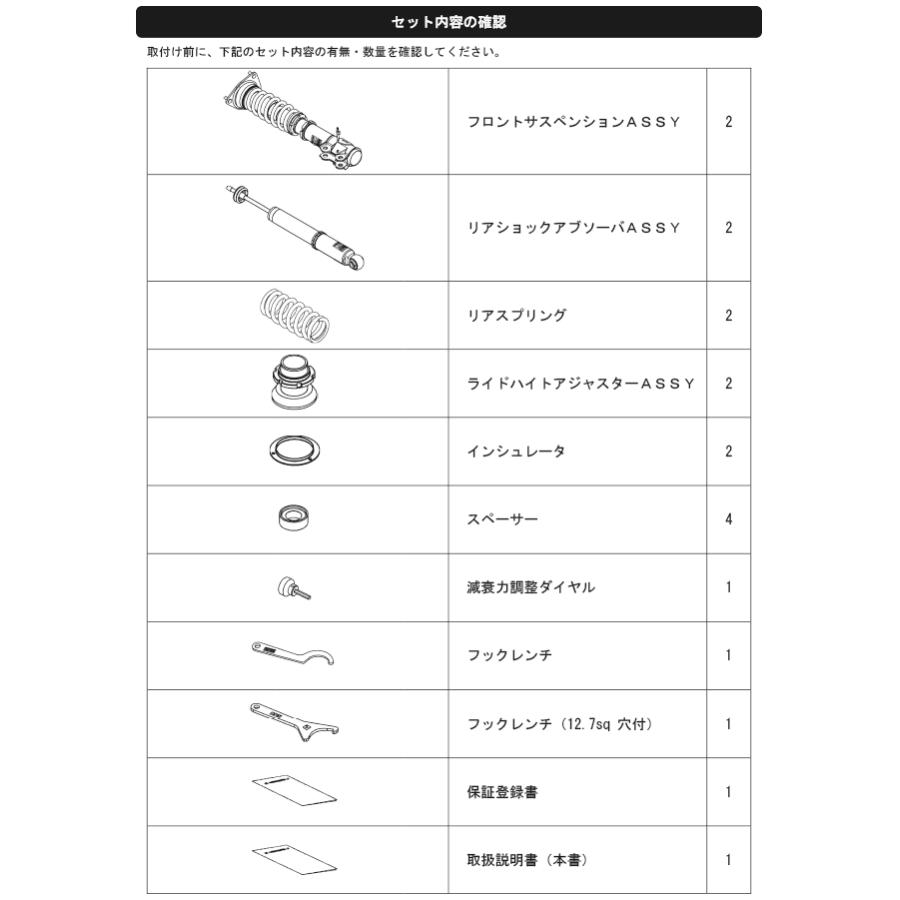 セット内容の確認

取付け前に、下記のセット内容の有無・数量を確認してください。

|  | フロントサスペンションＡＳＳＹ | 2 |
|---|---|---|
|  | リアショックアブソーバＡＳＳＹ | 2 |
|  | リアスプリング | 2 |
|  | ライドハイトアジャスターＡＳＳＹ | 2 |
|  | インシュレータ | 2 |
|  | スペーサー | 4 |
|  | 減衰力調整ダイヤル | 1 |
|  | フックレンチ | 1 |
|  | フックレンチ（12.7sq 穴付） | 1 |
|  | 保証登録書 | 1 |
|  | 取扱説明書（本書） | 1 |